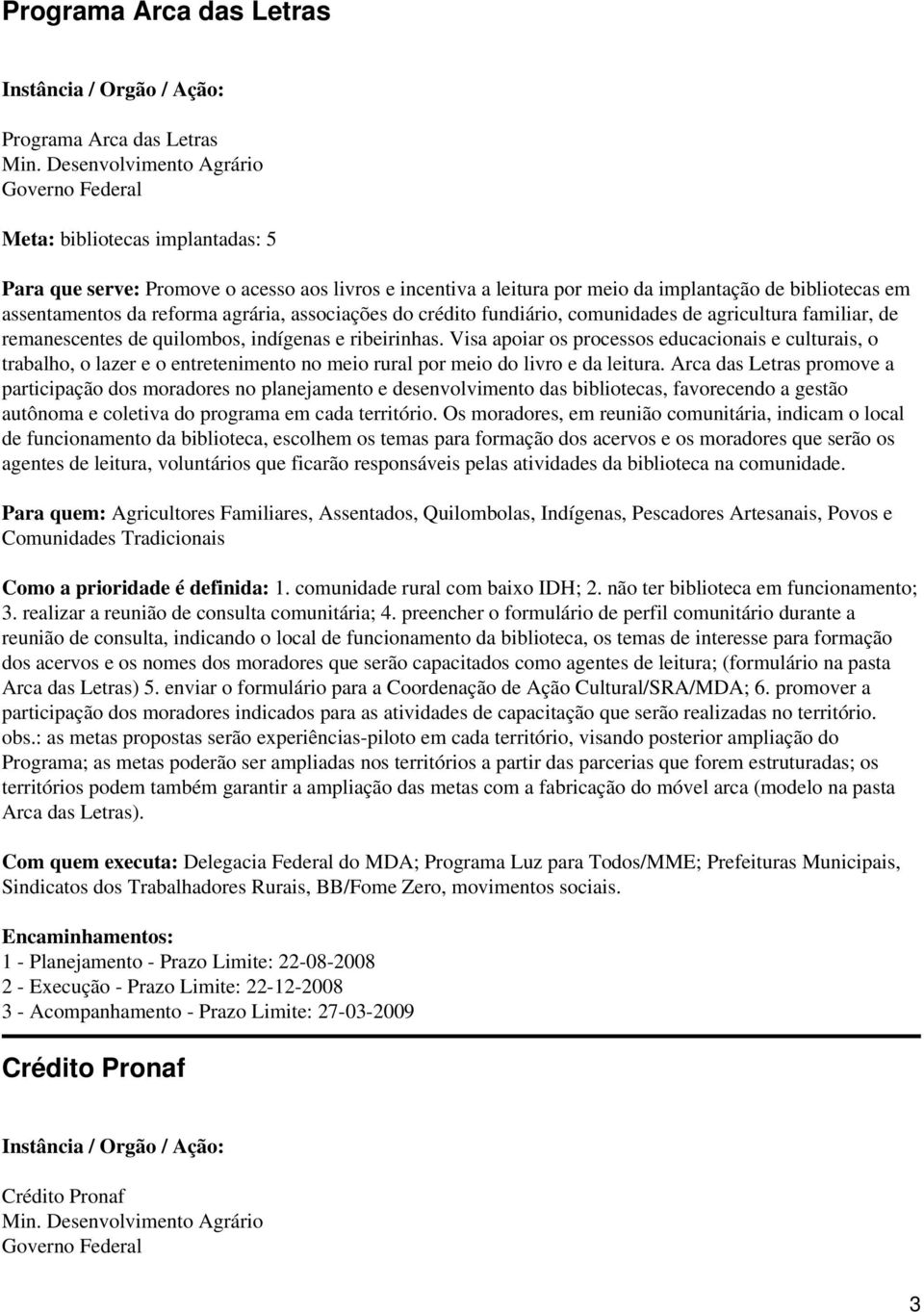 Programa Arca das Letras

Instância / Orgão / Ação:

Programa Arca das Letras
Min. Desenvolvimento Agrário
Governo Federal

Meta: bibliotecas implantadas: 5

Para que serve: Promove o acesso aos livros e incentiva a leitura por meio da implantação de bibliotecas em assentamentos da reforma agrária, associações do crédito fundiário, comunidades de agricultura familiar, de remanescentes de quilombos, indígenas e ribeirinhas. Visa apoiar os processos educacionais e culturais, o trabalho, o lazer e o entretenimento no meio rural por meio do livro e da leitura. Arca das Letras promove a participação dos moradores no planejamento e desenvolvimento das bibliotecas, favorecendo a gestão autônoma e coletiva do programa em cada território. Os moradores, em reunião comunitária, indicam o local de funcionamento da biblioteca, escolhem os temas para formação dos acervos e os moradores que serão os agentes de leitura, voluntários que ficarão responsáveis pelas atividades da biblioteca na comunidade.

Para quem: Agricultores Familiares, Assentados, Quilombolas, Indígenas, Pescadores Artesanais, Povos e Comunidades Tradicionais

Como a prioridade é definida: 1. comunidade rural com baixo IDH; 2. não ter biblioteca em funcionamento; 3. realizar a reunião de consulta comunitária; 4. preencher o formulário de perfil comunitário durante a reunião de consulta, indicando o local de funcionamento da biblioteca, os temas de interesse para formação dos acervos e os nomes dos moradores que serão capacitados como agentes de leitura; (formulário na pasta Arca das Letras) 5. enviar o formulário para a Coordenação de Ação Cultural/SRA/MDA; 6. promover a participação dos moradores indicados para as atividades de capacitação que serão realizadas no território. obs.: as metas propostas serão experiências-piloto em cada território, visando posterior ampliação do Programa; as metas poderão ser ampliadas nos territórios a partir das parcerias que forem estruturadas; os territórios podem também garantir a ampliação das metas com a fabricação do móvel arca (modelo na pasta Arca das Letras).

Com quem executa: Delegacia Federal do MDA; Programa Luz para Todos/MME; Prefeituras Municipais, Sindicatos dos Trabalhadores Rurais, BB/Fome Zero, movimentos sociais.

Encaminhamentos:
1 - Planejamento - Prazo Limite: 22-08-2008
2 - Execução - Prazo Limite: 22-12-2008
3 - Acompanhamento - Prazo Limite: 27-03-2009

Crédito Pronaf

Instância / Orgão / Ação:

Crédito Pronaf
Min. Desenvolvimento Agrário
Governo Federal

3